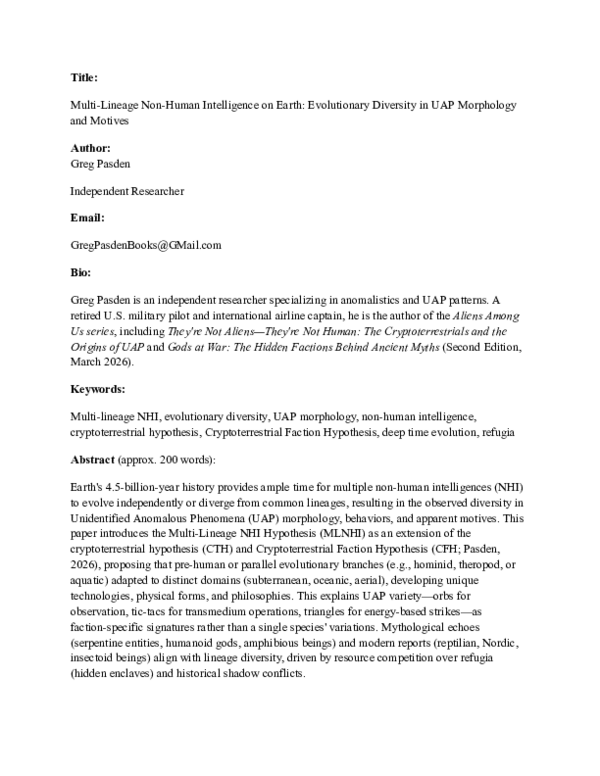 Title:

Multi-Lineage Non-Human Intelligence on Earth: Evolutionary Diversity in UAP Morphology and Motives

Author:
Greg Pasden

Independent Researcher

Email:

GregPasdenBooks@GMail.com

Bio:

Greg Pasden is an independent researcher specializing in anomalistics and UAP patterns. A retired U.S. military pilot and international airline captain, he is the author of the Aliens Among Us series, including They're Not Aliens—They're Not Human: The Cryptoterrestrials and the Origins of UAP and Gods at War: The Hidden Factions Behind Ancient Myths (Second Edition, March 2026).

Keywords:

Multi-lineage NHI, evolutionary diversity, UAP morphology, non-human intelligence, cryptoterrestrial hypothesis, Cryptoterrestrial Faction Hypothesis, deep time evolution, refugia

Abstract (approx. 200 words):

Earth's 4.5-billion-year history provides ample time for multiple non-human intelligences (NHI) to evolve independently or diverge from common lineages, resulting in the observed diversity in Unidentified Anomalous Phenomena (UAP) morphology, behaviors, and apparent motives. This paper introduces the Multi-Lineage NHI Hypothesis (MLNHI) as an extension of the cryptoterrestrial hypothesis (CTH) and Cryptoterrestrial Faction Hypothesis (CFH; Pasden, 2026), proposing that pre-human or parallel evolutionary branches (e.g., hominid, theropod, or aquatic) adapted to distinct domains (subterranean, oceanic, aerial), developing unique technologies, physical forms, and philosophies. This explains UAP variety—orbs for observation, tic-tacs for transmedium operations, triangles for energy-based strikes—as faction-specific signatures rather than a single species' variations. Mythological echoes (serpentine entities, humanoid gods, amphibious beings) and modern reports (reptilian, Nordic, insectoid beings) align with lineage diversity, driven by resource competition over refugia (hidden enclaves) and historical shadow conflicts.